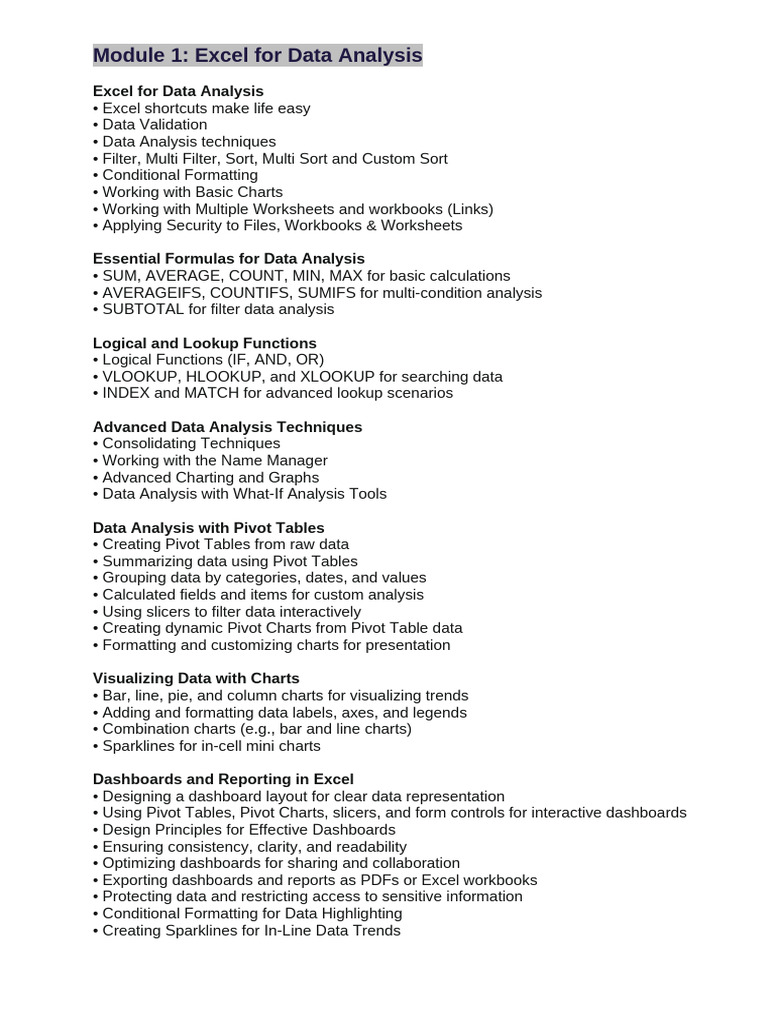 Module 1: Excel for Data Analysis

Excel for Data Analysis
• Excel shortcuts make life easy
• Data Validation
• Data Analysis techniques
• Filter, Multi Filter, Sort, Multi Sort and Custom Sort
• Conditional Formatting
• Working with Basic Charts
• Working with Multiple Worksheets and workbooks (Links)
• Applying Security to Files, Workbooks & Worksheets

Essential Formulas for Data Analysis
• SUM, AVERAGE, COUNT, MIN, MAX for basic calculations
• AVERAGEIFS, COUNTIFS, SUMIFS for multi-condition analysis
• SUBTOTAL for filter data analysis

Logical and Lookup Functions
• Logical Functions (IF, AND, OR)
• VLOOKUP, HLOOKUP, and XLOOKUP for searching data
• INDEX and MATCH for advanced lookup scenarios

Advanced Data Analysis Techniques
• Consolidating Techniques
• Working with the Name Manager
• Advanced Charting and Graphs
• Data Analysis with What-If Analysis Tools

Data Analysis with Pivot Tables
• Creating Pivot Tables from raw data
• Summarizing data using Pivot Tables
• Grouping data by categories, dates, and values
• Calculated fields and items for custom analysis
• Using slicers to filter data interactively
• Creating dynamic Pivot Charts from Pivot Table data
• Formatting and customizing charts for presentation

Visualizing Data with Charts
• Bar, line, pie, and column charts for visualizing trends
• Adding and formatting data labels, axes, and legends
• Combination charts (e.g., bar and line charts)
• Sparklines for in-cell mini charts

Dashboards and Reporting in Excel
• Designing a dashboard layout for clear data representation
• Using Pivot Tables, Pivot Charts, slicers, and form controls for interactive dashboards
• Design Principles for Effective Dashboards
• Ensuring consistency, clarity, and readability
• Optimizing dashboards for sharing and collaboration
• Exporting dashboards and reports as PDFs or Excel workbooks
• Protecting data and restricting access to sensitive information
• Conditional Formatting for Data Highlighting
• Creating Sparklines for In-Line Data Trends